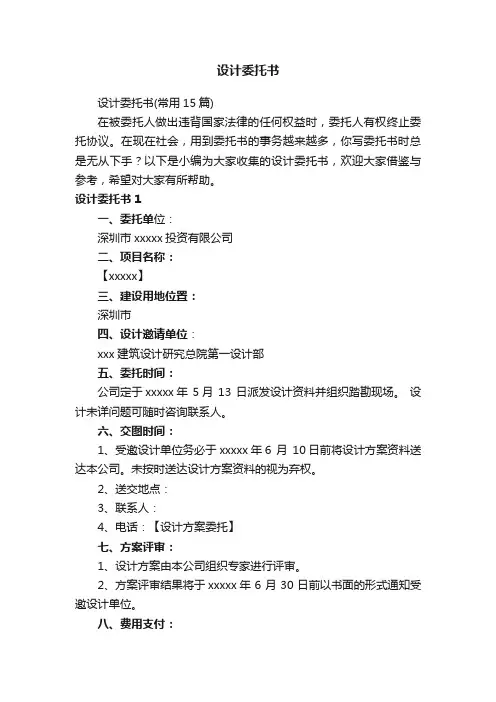 设计委托书

设计委托书(常用 15 篇)

在被委托人做出违背国家法律的任何权益时，委托人有权终止委托协议。在现在社会，用到委托书的事务越来越多，你写委托书时总是无从下手？以下是小编为大家收集的设计委托书，欢迎大家借鉴与参考，希望对大家有所帮助。

设计委托书 1

一、委托单位：

深圳市 xxxxx 投资有限公司

二、项目名称：

【xxxxx】

三、建设用地位置：

深圳市

四、设计邀请单位：

xxx 建筑设计研究总院第一设计部

五、委托时间：

公司定于 xxxxx 年 5 月 13 日派发设计资料并组织踏勘现场。 设计未详问题可随时咨询联系人。

六、交图时间：

1、受邀设计单位务必于 xxxxx 年 6 月 10 日前将设计方案资料送达本公司。未按时送达设计方案资料的视为弃权。

2、送交地点：

3、联系人：

4、电话：【设计方案委托】

七、方案评审：

1、设计方案由本公司组织专家进行评审。

2、方案评审结果将于 xxxxx 年 6 月 30 日前以书面的形式通知受邀设计单位。

八、费用支付：